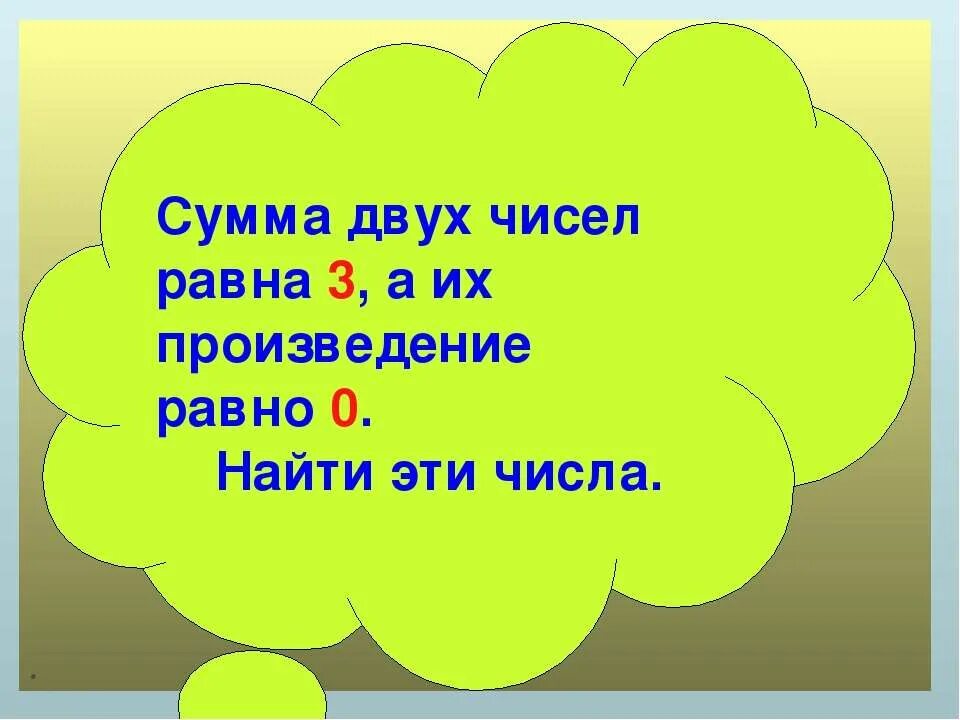 Сумма двух чисел равна 3, а их произведение равно 0.

Найти эти числа.